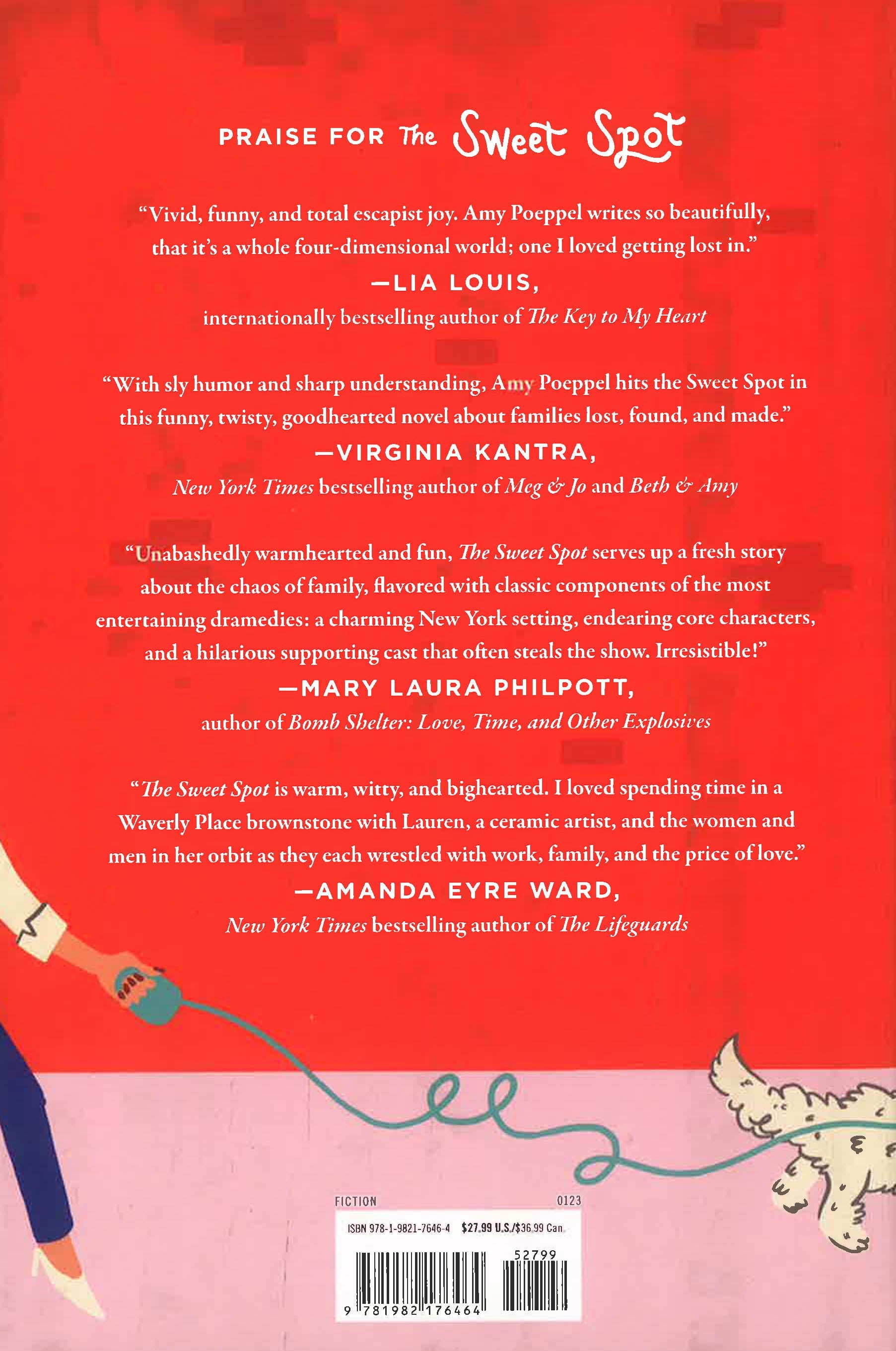 PRAISE FOR The Sweet Spot

"Vivid, funny, and total escapist joy. Amy Poeppel writes so beautifully, that it's a whole four-dimensional world; one I loved getting lost in."

—LIA LOUIS,
internationally bestselling author of The Key to My Heart

"With sly humor and sharp understanding, Amy Poeppel hits the Sweet Spot in this funny, twisty, goodhearted novel about families lost, found, and made."

—VIRGINIA KANTRA,
New York Times bestselling author of Meg & Jo and Beth & Amy

"Unabashedly warmhearted and fun, The Sweet Spot serves up a fresh story about the chaos of family, flavored with classic components of the most entertaining dramedies: a charming New York setting, endearing core characters, and a hilarious supporting cast that often steals the show. Irresistible!"

—MARY LAURA PHILPOTT,
author of Bomb Shelter: Love, Time, and Other Explosives

"The Sweet Spot is warm, witty, and bighearted. I loved spending time in a Waverly Place brownstone with Lauren, a ceramic artist, and the women and men in her orbit as they each wrestled with work, family, and the price of love."

—AMANDA EYRE WARD,
New York Times bestselling author of The Lifeguards

FICTION 0123

ISBN 978-1-9821-7646-4 $27.99 U.S./$36.99 Can.

52799

9 781982 176464